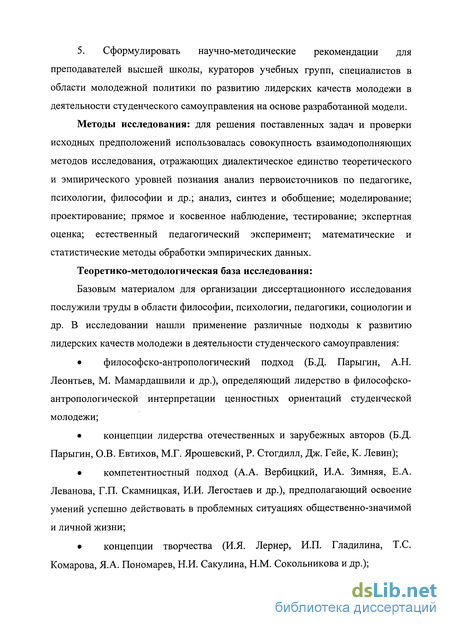 5. Сформулировать научно-методические рекомендации для преподавателей высшей школы, кураторов учебных групп, специалистов в области молодежной политики по развитию лидерских качеств молодежи в деятельности студенческого самоуправления на основе разработанной модели.

**Методы исследования:** для решения поставленных задач и проверки исходных предположений использовалась совокупность взаимодополняющих методов исследования, отражающих диалектическое единство теоретического и эмпирического уровней познания анализ первоисточников по педагогике, психологии, философии и др.; анализ, синтез и обобщение; моделирование; проектирование; прямое и косвенное наблюдение, тестирование; экспертная оценка; естественный педагогический эксперимент; математические и статистические методы обработки эмпирических данных.

**Теоретико-методологическая база исследования:**

Базовым материалом для организации диссертационного исследования послужили труды в области философии, психологии, педагогики, социологии и др. В исследовании нашли применение различные подходы к развитию лидерских качеств молодежи в деятельности студенческого самоуправления:

• философско-антропологический подход (Б.Д. Парыгин, А.Н. Леонтьев, М. Мамардашвили и др.), определяющий лидерство в философско-антропологической интерпретации ценностных ориентаций студенческой молодежи;

• концепции лидерства отечественных и зарубежных авторов (Б.Д. Парыгин, О.В. Евтихов, М.Г. Ярошевский, Р. Стогдилл, Дж. Гейе, К. Левин);

• компетентностный подход (А.А. Вербицкий, И.А. Зимняя, Е.А. Леванова, Г.П. Скамницкая, И.И. Легостаев и др.), предполагающий освоение умений успешно действовать в проблемных ситуациях общественно-значимой и личной жизни;

• концепции творчества (И.Я. Лернер, И.П. Гладилина, Т.С. Комарова, Я.А. Пономарев, Н.И. Сакулина, Н.М. Сокольникова и др.);

dsLib.net
библиотека диссертаций